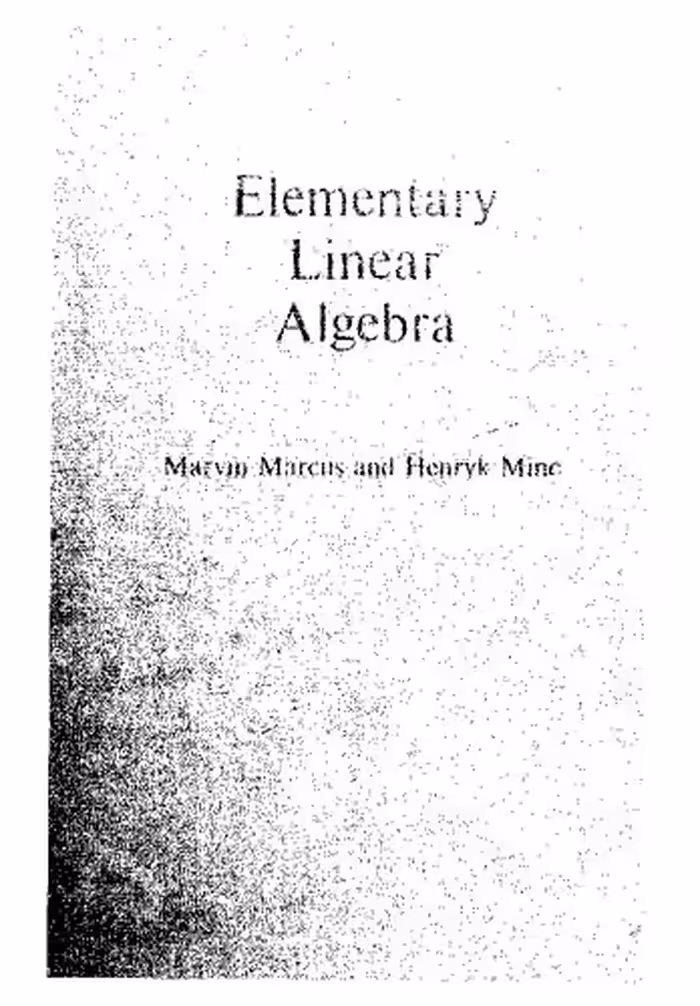 Elementary
Linear
Algebra

Marvin Marcus and Henryk Minc